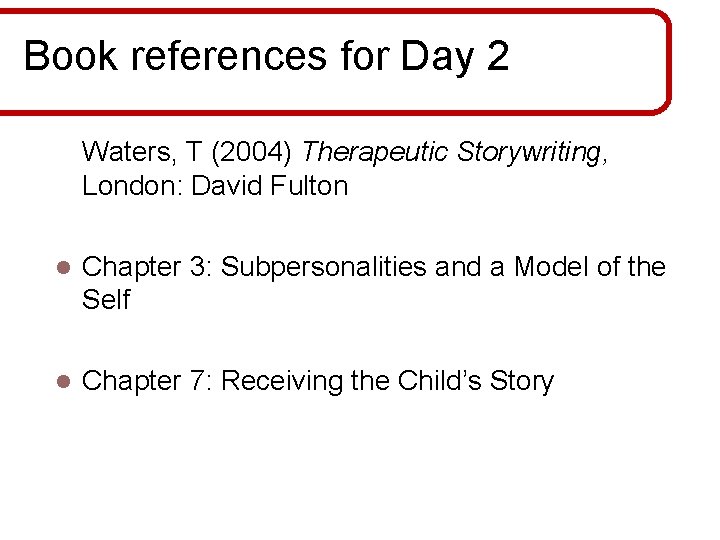 Book references for Day 2

Waters, T (2004) Therapeutic Storywriting, London: David Fulton

• Chapter 3: Subpersonalities and a Model of the Self

• Chapter 7: Receiving the Child's Story